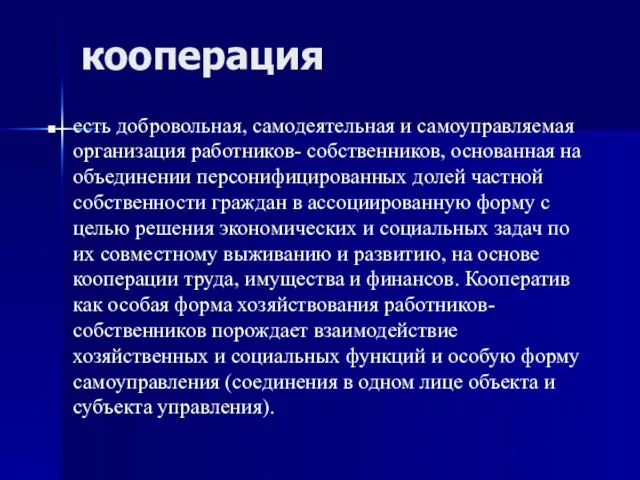 кооперация

есть добровольная, самодеятельная и самоуправляемая организация работников- собственников, основанная на объединении персонифицированных долей частной собственности граждан в ассоциированную форму с целью решения экономических и социальных задач по их совместному выживанию и развитию, на основе кооперации труда, имущества и финансов. Кооператив как особая форма хозяйствования работников-собственников порождает взаимодействие хозяйственных и социальных функций и особую форму самоуправления (соединения в одном лице объекта и субъекта управления).